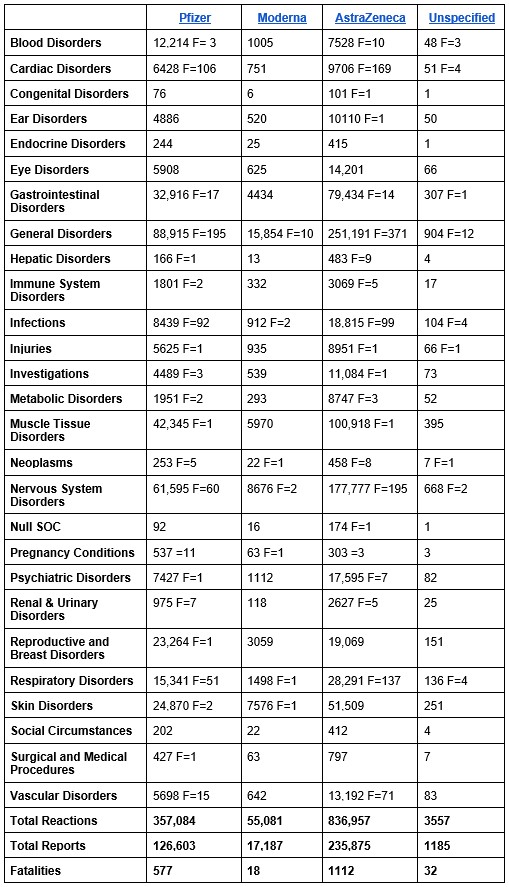 | | Pfizer | Moderna | AstraZeneca | Unspecified |
|---|---|---|---|---|
| Blood Disorders | 12,214 F= 3 | 1005 | 7528 F=10 | 48 F=3 |
| Cardiac Disorders | 6428 F=106 | 751 | 9706 F=169 | 51 F=4 |
| Congenital Disorders | 76 | 6 | 101 F=1 | 1 |
| Ear Disorders | 4886 | 520 | 10110 F=1 | 50 |
| Endocrine Disorders | 244 | 25 | 415 | 1 |
| Eye Disorders | 5908 | 625 | 14,201 | 66 |
| Gastrointestinal Disorders | 32,916 F=17 | 4434 | 79,434 F=14 | 307 F=1 |
| General Disorders | 88,915 F=195 | 15,854 F=10 | 251,191 F=371 | 904 F=12 |
| Hepatic Disorders | 166 F=1 | 13 | 483 F=9 | 4 |
| Immune System Disorders | 1801 F=2 | 332 | 3069 F=5 | 17 |
| Infections | 8439 F=92 | 912 F=2 | 18,815 F=99 | 104 F=4 |
| Injuries | 5625 F=1 | 935 | 8951 F=1 | 66 F=1 |
| Investigations | 4489 F=3 | 539 | 11,084 F=1 | 73 |
| Metabolic Disorders | 1951 F=2 | 293 | 8747 F=3 | 52 |
| Muscle Tissue Disorders | 42,345 F=1 | 5970 | 100,918 F=1 | 395 |
| Neoplasms | 253 F=5 | 22 F=1 | 458 F=8 | 7 F=1 |
| Nervous System Disorders | 61,595 F=60 | 8676 F=2 | 177,777 F=195 | 668 F=2 |
| Null SOC | 92 | 16 | 174 F=1 | 1 |
| Pregnancy Conditions | 537 =11 | 63 F=1 | 303 =3 | 3 |
| Psychiatric Disorders | 7427 F=1 | 1112 | 17,595 F=7 | 82 |
| Renal & Urinary Disorders | 975 F=7 | 118 | 2627 F=5 | 25 |
| Reproductive and Breast Disorders | 23,264 F=1 | 3059 | 19,069 | 151 |
| Respiratory Disorders | 15,341 F=51 | 1498 F=1 | 28,291 F=137 | 136 F=4 |
| Skin Disorders | 24,870 F=2 | 7576 F=1 | 51,509 | 251 |
| Social Circumstances | 202 | 22 | 412 | 4 |
| Surgical and Medical Procedures | 427 F=1 | 63 | 797 | 7 |
| Vascular Disorders | 5698 F=15 | 642 | 13,192 F=71 | 83 |
| Total Reactions | 357,084 | 55,081 | 836,957 | 3557 |
| Total Reports | 126,603 | 17,187 | 235,875 | 1185 |
| Fatalities | 577 | 18 | 1112 | 32 |